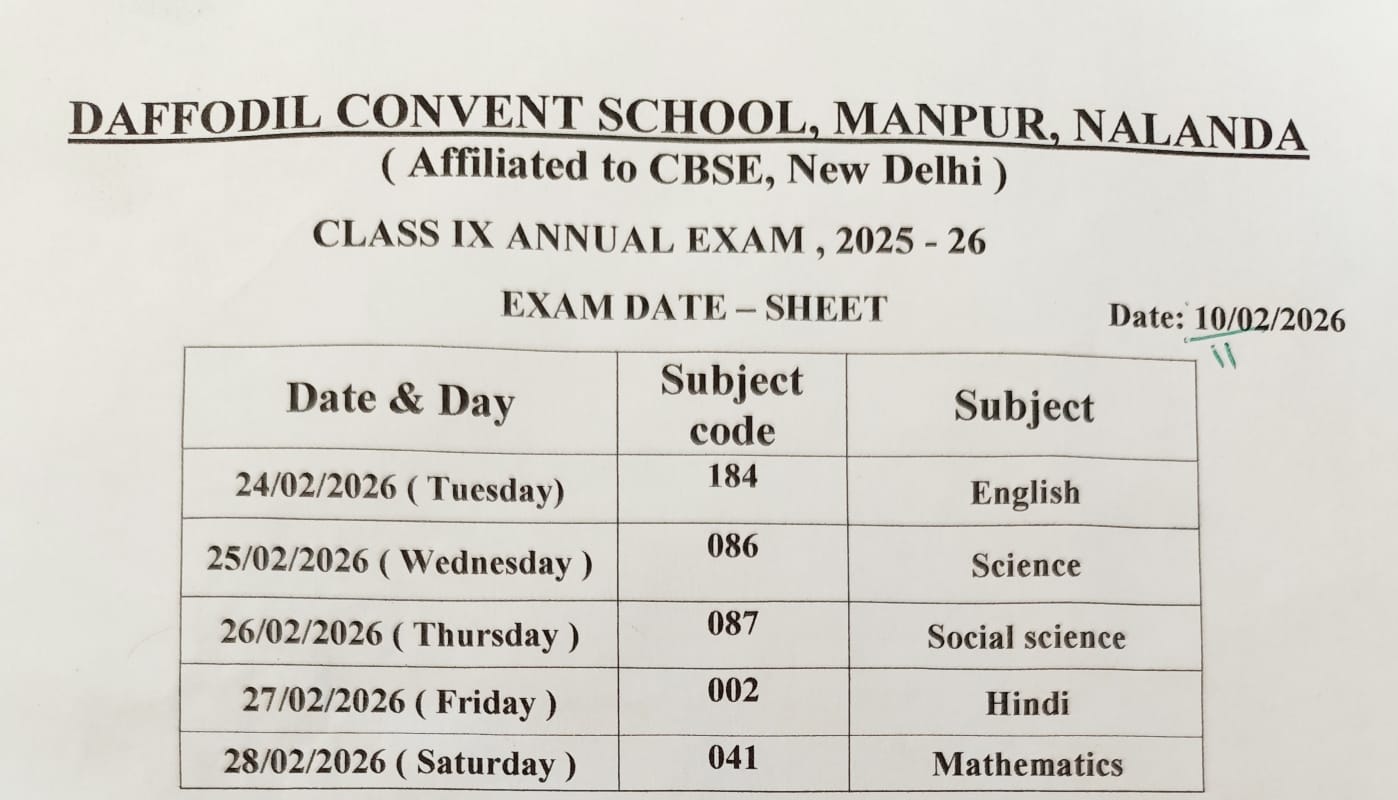 DAFFODIL CONVENT SCHOOL, MANPUR, NALANDA
( Affiliated to CBSE, New Delhi )

CLASS IX ANNUAL EXAM , 2025 - 26

EXAM DATE – SHEET

Date: 10/02/2026
11

| Date & Day | Subject code | Subject |
|---|---|---|
| 24/02/2026 ( Tuesday) | 184 | English |
| 25/02/2026 ( Wednesday ) | 086 | Science |
| 26/02/2026 ( Thursday ) | 087 | Social science |
| 27/02/2026 ( Friday ) | 002 | Hindi |
| 28/02/2026 ( Saturday ) | 041 | Mathematics |